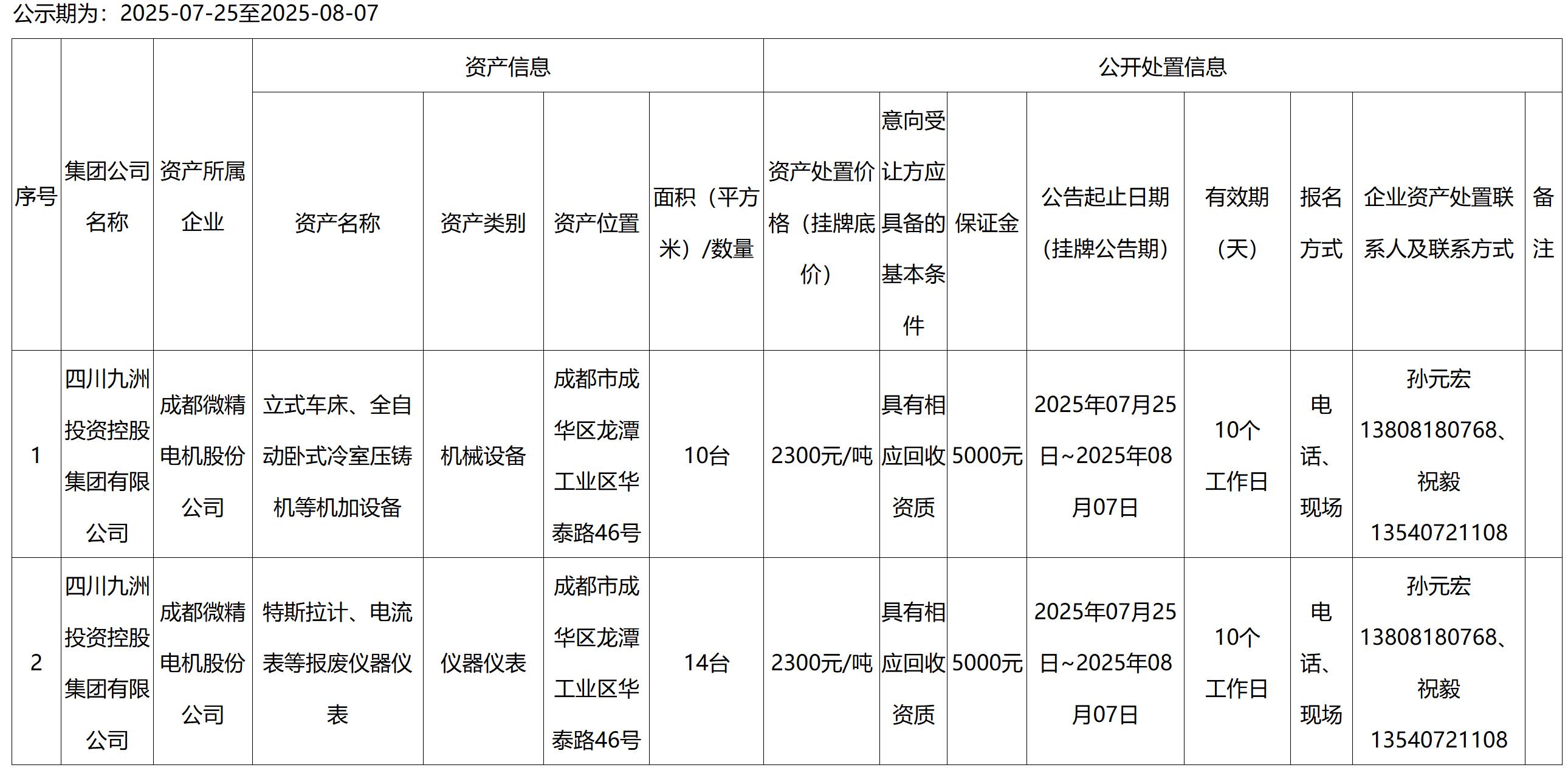 公示期为：2025-07-25至2025-08-07

| 序号 | 集团公司名称 | 资产所属企业 | 资产信息 | | | | 公开处置信息 | | | | | | | |
|---|---|---|---|---|---|---|---|---|---|---|---|---|---|---|
| | | | 资产名称 | 资产类别 | 资产位置 | 面积（平方米）/数量 | 资产处置价格（挂牌底价） | 意向受让方应具备的基本条件 | 保证金 | 公告起止日期（挂牌公告期） | 有效期（天） | 报名方式 | 企业资产处置联系人及联系方式 | 备注 |
| 1 | 四川九洲投资控股集团有限公司 | 成都微精电机股份公司 | 立式车床、全自动卧式冷室压铸机等机加设备 | 机械设备 | 成都市成华区龙潭工业区华泰路46号 | 10台 | 2300元/吨 | 具有相应回收资质 | 5000元 | 2025年07月25日~2025年08月07日 | 10个工作日 | 电话、现场 | 孙元宏13808180768、祝毅13540721108 | |
| 2 | 四川九洲投资控股集团有限公司 | 成都微精电机股份公司 | 特斯拉计、电流表等报废仪器仪表 | 仪器仪表 | 成都市成华区龙潭工业区华泰路46号 | 14台 | 2300元/吨 | 具有相应回收资质 | 5000元 | 2025年07月25日~2025年08月07日 | 10个工作日 | 电话、现场 | 孙元宏13808180768、祝毅13540721108 | |